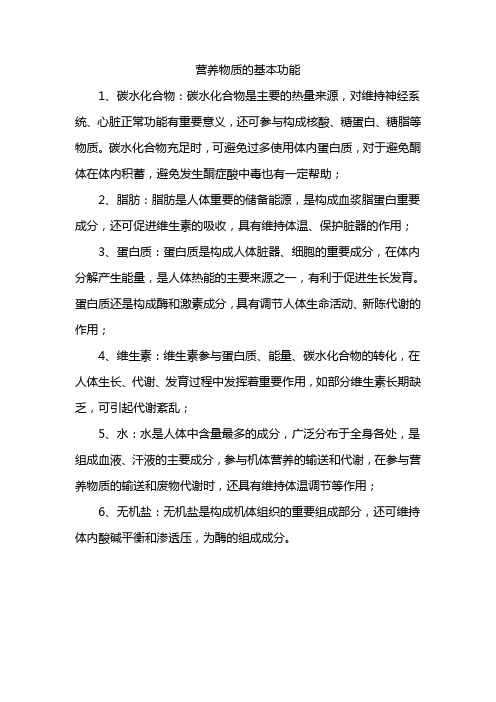 营养物质的基本功能

1、碳水化合物：碳水化合物是主要的热量来源，对维持神经系统、心脏正常功能有重要意义，还可参与构成核酸、糖蛋白、糖脂等物质。碳水化合物充足时，可避免过多使用体内蛋白质，对于避免酮体在体内积蓄，避免发生酮症酸中毒也有一定帮助；

2、脂肪：脂肪是人体重要的储备能源，是构成血浆脂蛋白重要成分，还可促进维生素的吸收，具有维持体温、保护脏器的作用；

3、蛋白质：蛋白质是构成人体脏器、细胞的重要成分，在体内分解产生能量，是人体热能的主要来源之一，有利于促进生长发育。蛋白质还是构成酶和激素成分，具有调节人体生命活动、新陈代谢的作用；

4、维生素：维生素参与蛋白质、能量、碳水化合物的转化，在人体生长、代谢、发育过程中发挥着重要作用，如部分维生素长期缺乏，可引起代谢紊乱；

5、水：水是人体中含量最多的成分，广泛分布于全身各处，是组成血液、汗液的主要成分，参与机体营养的输送和代谢，在参与营养物质的输送和废物代谢时，还具有维持体温调节等作用；

6、无机盐：无机盐是构成机体组织的重要组成部分，还可维持体内酸碱平衡和渗透压，为酶的组成成分。